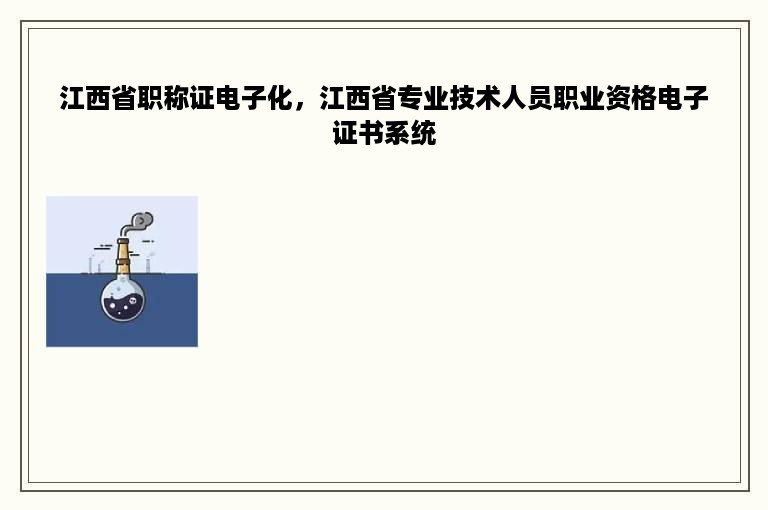 江西省职称证电子化，江西省专业技术人员职业资格电子证书系统